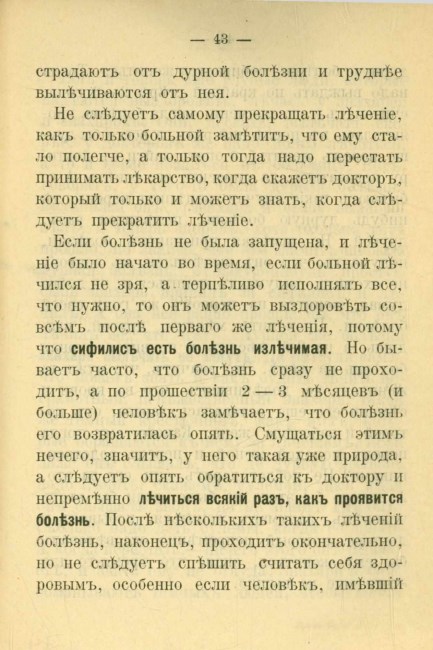 — 43 —

страдаютъ отъ дурной болѣзни и труднѣе вылѣчиваются отъ нея.

Не слѣдуетъ самому прекращать лѣченіе, какъ только больной замѣтитъ, что ему стало полегче, а только тогда надо перестать принимать лѣкарство, когда скажетъ докторъ, который только и можетъ знать, когда слѣдуетъ прекратить лѣченіе.

Если болѣзнь не была запущена, и лѣченіе было начато во время, если больной лѣчился не зря, а терпѣливо исполнялъ все, что нужно, то онъ можетъ выздоровѣть совсѣмъ послѣ перваго же лѣченія, потому что сифилисъ есть болѣзнь излѣчимая. Но бываетъ часто, что болѣзнь сразу не проходитъ, а по прошествіи 2 — 3 мѣсяцевъ (и больше) человѣкъ замѣчаетъ, что болѣзнь его возвратилась опять. Смущаться этимъ нечего, значитъ, у него такая уже природа, а слѣдуетъ опять обратиться къ доктору и непремѣнно лѣчиться всякій разъ, какъ проявится болѣзнь. Послѣ нѣсколькихъ такихъ лѣченій болѣзнь, наконецъ, проходитъ окончательно, но не слѣдуетъ спѣшить считать себя здоровымъ, особенно если человѣкъ, имѣвшій